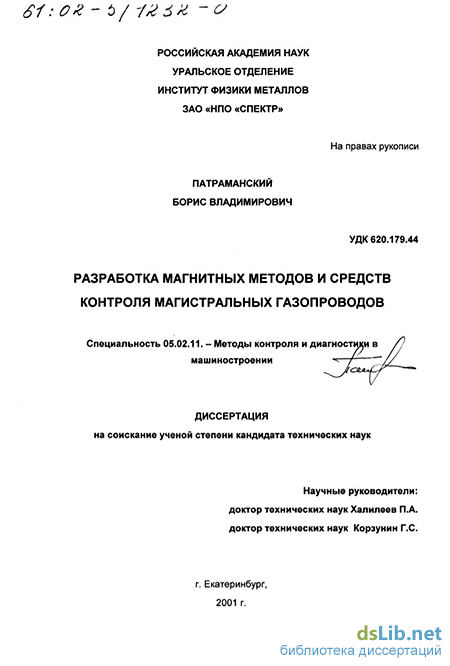 61:02-5/1232-0

РОССИЙСКАЯ АКАДЕМИЯ НАУК
УРАЛЬСКОЕ ОТДЕЛЕНИЕ
ИНСТИТУТ ФИЗИКИ МЕТАЛЛОВ
ЗАО «НПО «СПЕКТР»

На правах рукописи

ПАТРАМАНСКИЙ
БОРИС ВЛАДИМИРОВИЧ

УДК 620.179.44

РАЗРАБОТКА МАГНИТНЫХ МЕТОДОВ И СРЕДСТВ
КОНТРОЛЯ МАГИСТРАЛЬНЫХ ГАЗОПРОВОДОВ

Специальность 05.02.11. – Методы контроля и диагностики в машиностроении

ДИССЕРТАЦИЯ
на соискание ученой степени кандидата технических наук

Научные руководители:
доктор технических наук Халилеев П.А.
доктор технических наук Корзунин Г.С.

г. Екатеринбург,
2001 г.

dsLib.net
библиотека диссертаций